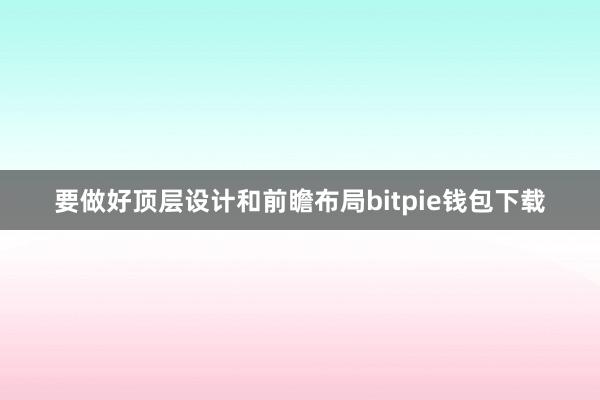 要做好顶层设计和前瞻布局bitpie钱包下载